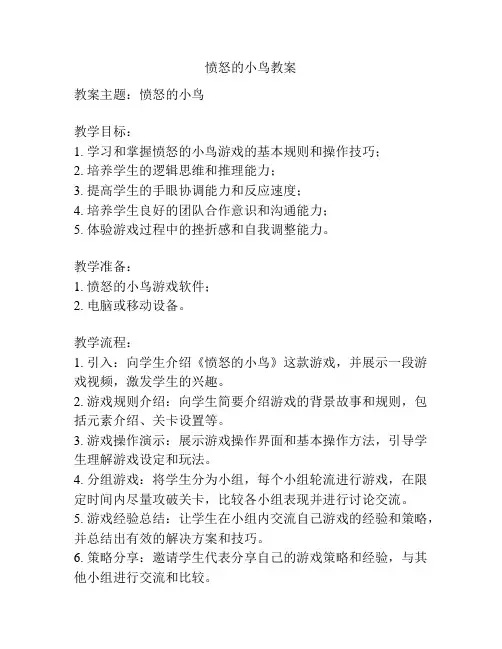 愤怒的小鸟教案

教案主题：愤怒的小鸟

教学目标：
1. 学习和掌握愤怒的小鸟游戏的基本规则和操作技巧；
2. 培养学生的逻辑思维和推理能力；
3. 提高学生的手眼协调能力和反应速度；
4. 培养学生良好的团队合作意识和沟通能力；
5. 体验游戏过程中的挫折感和自我调整能力。

教学准备：
1. 愤怒的小鸟游戏软件；
2. 电脑或移动设备。

教学流程：
1. 引入：向学生介绍《愤怒的小鸟》这款游戏，并展示一段游戏视频，激发学生的兴趣。
2. 游戏规则介绍：向学生简要介绍游戏的背景故事和规则，包括元素介绍、关卡设置等。
3. 游戏操作演示：展示游戏操作界面和基本操作方法，引导学生理解游戏设定和玩法。
4. 分组游戏：将学生分为小组，每个小组轮流进行游戏，在限定时间内尽量攻破关卡，比较各小组表现并进行讨论交流。
5. 游戏经验总结：让学生在小组内交流自己游戏的经验和策略，并总结出有效的解决方案和技巧。
6. 策略分享：邀请学生代表分享自己的游戏策略和经验，与其他小组进行交流和比较。